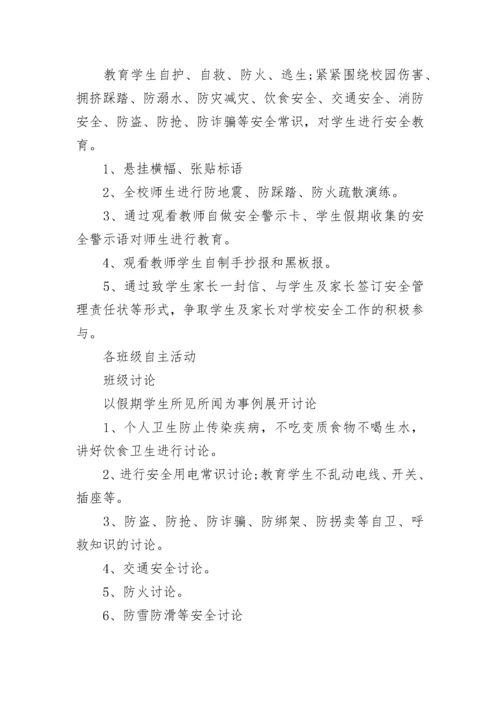 教育学生自护、自救、防火、逃生;紧紧围绕校园伤害、拥挤踩踏、防溺水、防灾减灾、饮食安全、交通安全、消防安全、防盗、防抢、防诈骗等安全常识，对学生进行安全教育。

1、悬挂横幅、张贴标语

2、全校师生进行防地震、防踩踏、防火疏散演练。

3、通过观看教师自做安全警示卡、学生假期收集的安全警示语对师生进行教育。

4、观看教师学生自制手抄报和黑板报。

5、通过致学生家长一封信、与学生及家长签订安全管理责任状等形式，争取学生及家长对学校安全工作的积极参与。

各班级自主活动

班级讨论

以假期学生所见所闻为事例展开讨论

1、个人卫生防止传染疾病，不吃变质食物不喝生水，讲好饮食卫生进行讨论。

2、进行安全用电常识讨论;教育学生不乱动电线、开关、插座等。

3、防盗、防抢、防诈骗、防绑架、防拐卖等自卫、呼救知识的讨论。

4、交通安全讨论。

5、防火讨论。

6、防雪防滑等安全讨论